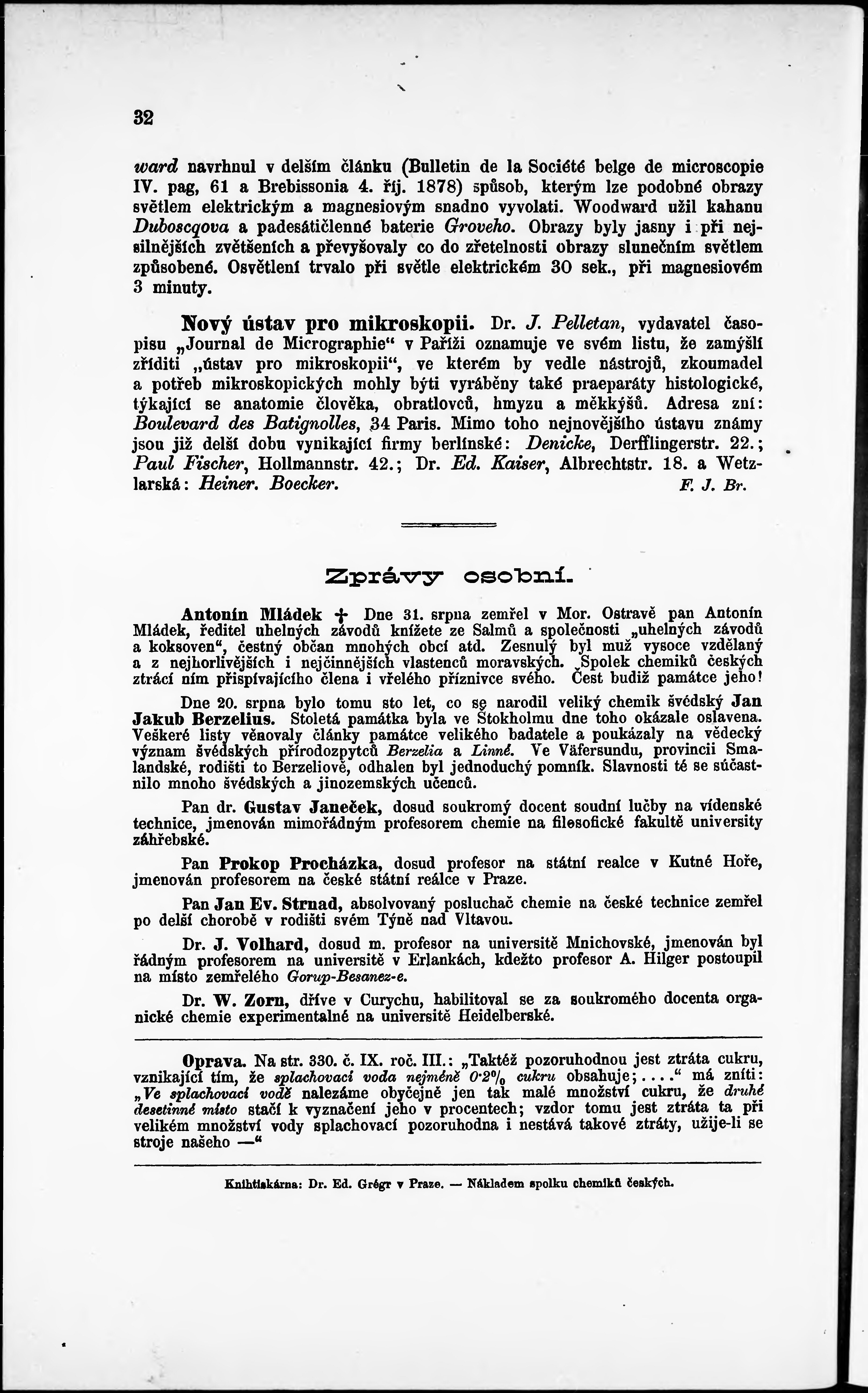 32

ward navrhnul v delším článku (Bulletin de la Société belge de microscopie IV. pag, 61 a Brebissonia 4. říj. 1878) spůsob, kterým lze podobné obrazy světlem elektrickým a magnesiovým snadno vyvolati. Woodward užil kahanu Duboscqova a padesátičlenné baterie Groveho. Obrazy byly jasny i při nejsilnějších zvětšeních a převyšovaly co do zřetelnosti obrazy slunečním světlem způsobené. Osvětlení trvalo při světle elektrickém 30 sek., při magnesiovém 3 minuty.

Nový ústav pro mikroskopii. Dr. J. Pelletan, vydavatel časopisu „Journal de Micrographie“ v Paříži oznamuje ve svém listu, že zamýšlí zříditi „ústav pro mikroskopii“, ve kterém by vedle nástrojů, zkoumadel a potřeb mikroskopických mohly býti vyráběny také praeparáty histologické, týkající se anatomie člověka, obratlovců, hmyzu a měkkýšů. Adresa zní: Boulevard des Batignolles, 34 Paris. Mimo toho nejnovějšího ústavu známy jsou již delší dobu vynikající firmy berlínské: Denicke, Derfflingerstr. 22.; Paul Fischer, Hollmannstr. 42.; Dr. Ed. Kaiser, Albrechtstr. 18. a Wetzlarská: Heiner. Boecker. F. J. Br.

Zprávy osobní.

Antonín Mládek † Dne 31. srpna zemřel v Mor. Ostravě pan Antonín Mládek, ředitel uhelných závodů knížete ze Salmů a společnosti „uhelných závodů a koksoven“, čestný občan mnohých obcí atd. Zesnulý byl muž vysoce vzdělaný a z nejhorlivějších i nejčinnějších vlastenců moravských. Spolek chemiků českých ztrácí ním přispívajícího člena i vřelého příznivce svého. Čest budiž památce jeho!

Dne 20. srpna bylo tomu sto let, co se narodil veliký chemik švédský Jan Jakub Berzelius. Stoletá památka byla ve Štokholmu dne toho okázale oslavena. Veškeré listy věnovaly články památce velikého badatele a poukázaly na vědecký význam švédských přírodozpytců Berzelia a Linné. Ve Väfersundu, provincii Smalandské, rodišti to Berzeliově, odhalen byl jednoduchý pomník. Slavnosti té se súčastnilo mnoho švédských a jinozemských učenců.

Pan dr. Gustav Janeček, dosud soukromý docent soudní lučby na vídenské technice, jmenován mimořádným profesorem chemie na filosofické fakultě university záhřebské.

Pan Prokop Procházka, dosud profesor na státní realce v Kutné Hoře, jmenován profesorem na české státní reálce v Praze.

Pan Jan Ev. Strnad, absolvovaný posluchač chemie na české technice zemřel po delší chorobě v rodišti svém Týně nad Vltavou.

Dr. J. Volhard, dosud m. profesor na universitě Mnichovské, jmenován byl řádným profesorem na universitě v Erlankách, kdežto profesor A. Hilger postoupil na místo zemřelého Gorup-Besanez-e.

Dr. W. Zorn, dříve v Curychu, habilitoval se za soukromého docenta organické chemie experimentalné na universitě Heidelberské.

Oprava. Na str. 330. č. IX. roč. III.: „Taktéž pozoruhodnou jest ztráta cukru, vznikající tím, že splachovací voda nejméně 0·2% cukru obsahuje;....“ má zníti: „Ve splachovací vodě nalezáme obyčejně jen tak malé množství cukru, že druhé desetinné místo stačí k vyznačení jeho v procentech; vzdor tomu jest ztráta ta při velikém množství vody splachovací pozoruhodna i nestává takové ztráty, užije-li se stroje našeho —“

Knihtiskárna: Dr. Ed. Grégr v Praze. — Nákladem spolku chemiků českých.